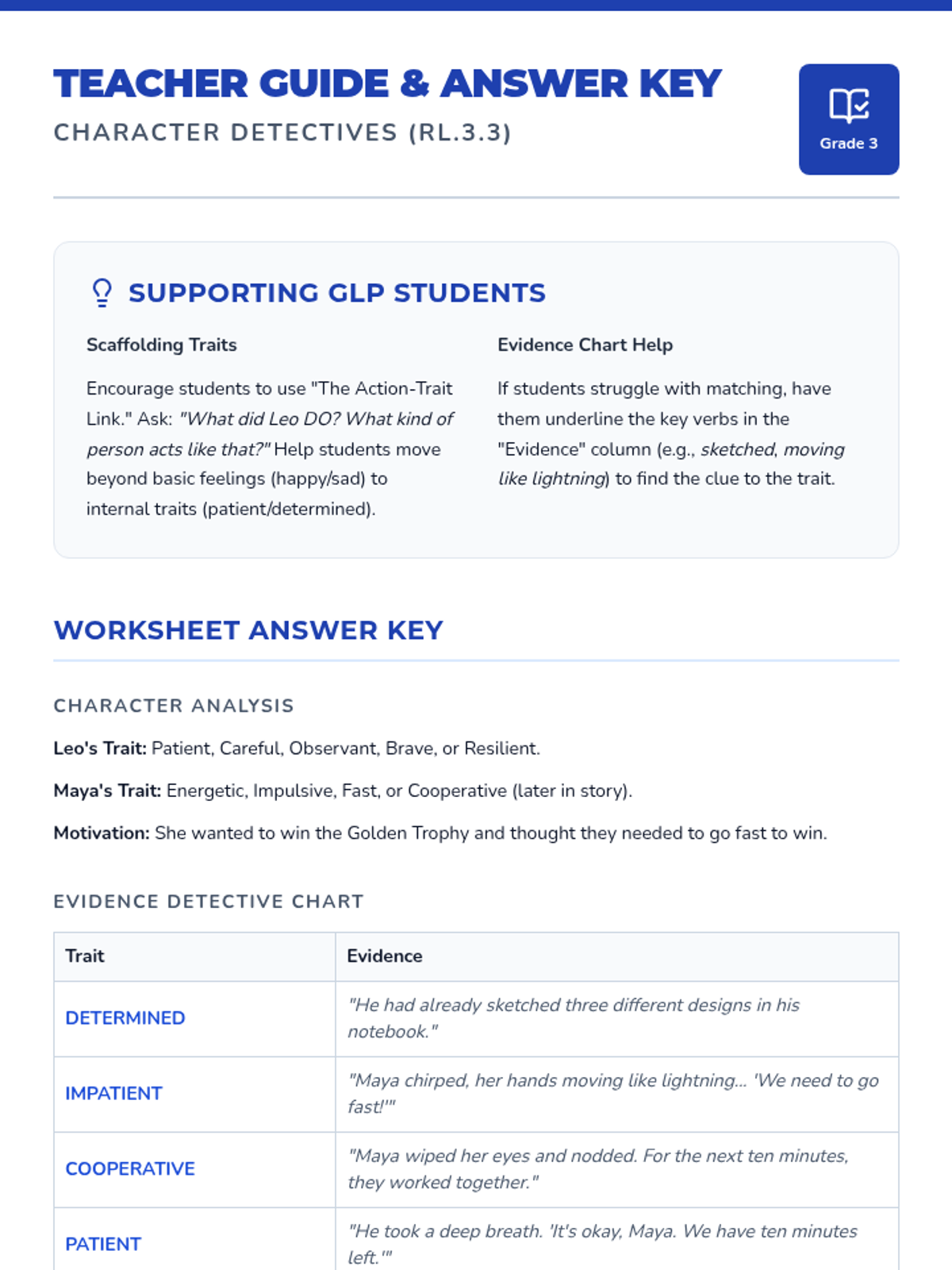 TEACHER GUIDE & ANSWER KEY

CHARACTER DETECTIVES (RL.3.3)

Grade 3

SUPPORTING GLP STUDENTS

Scaffolding Traits

Encourage students to use "The Action-Trait Link." Ask: "What did Leo DO? What kind of person acts like that?" Help students move beyond basic feelings (happy/sad) to internal traits (patient/determined).

Evidence Chart Help

If students struggle with matching, have them underline the key verbs in the "Evidence" column (e.g., sketched, moving like lightning) to find the clue to the trait.

WORKSHEET ANSWER KEY

CHARACTER ANALYSIS

Leo's Trait: Patient, Careful, Observant, Brave, or Resilient.

Maya's Trait: Energetic, Impulsive, Fast, or Cooperative (later in story).

Motivation: She wanted to win the Golden Trophy and thought they needed to go fast to win.

EVIDENCE DETECTIVE CHART

| Trait | Evidence |
|---|---|
| DETERMINED | "He had already sketched three different designs in his notebook." |
| IMPATIENT | "Maya chirped, her hands moving like lightning... 'We need to go fast!'" |
| COOPERATIVE | "Maya wiped her eyes and nodded. For the next ten minutes, they worked together." |
| PATIENT | "He took a deep breath. 'It's okay, Maya. We have ten minutes left.'" |